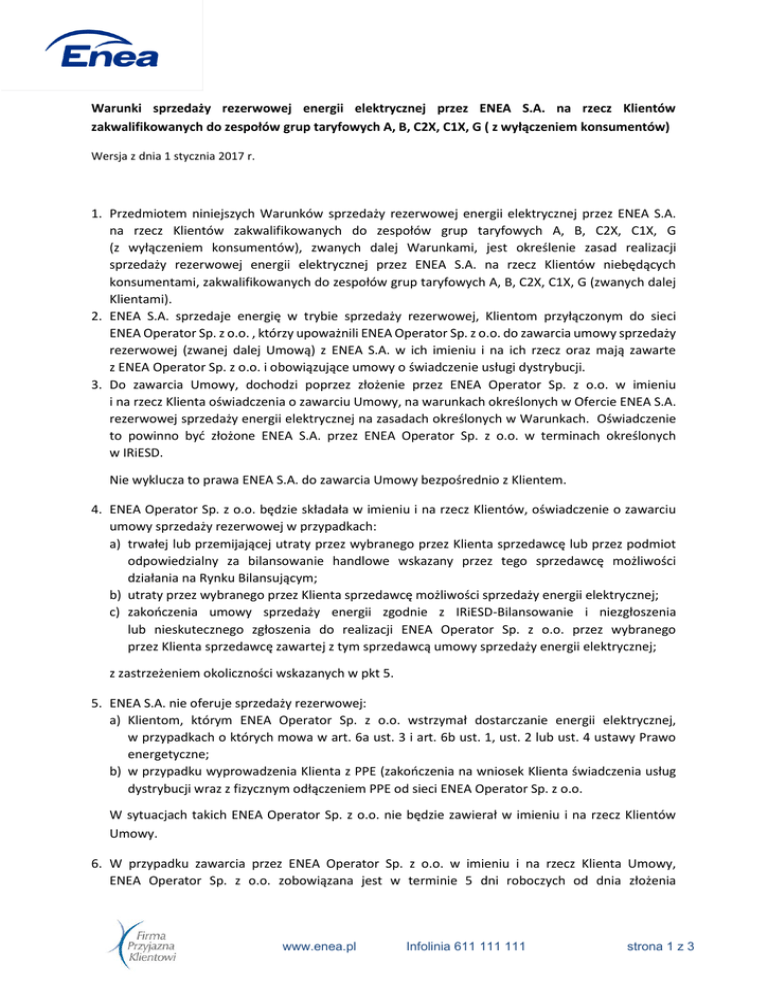 Enea

Warunki sprzedaży rezerwowej energii elektrycznej przez ENEA S.A. na rzecz Klientów zakwalifikowanych do zespołów grup taryfowych A, B, C2X, C1X, G ( z wyłączeniem konsumentów)

Wersja z dnia 1 stycznia 2017 r.

1. Przedmiotem niniejszych Warunków sprzedaży rezerwowej energii elektrycznej przez ENEA S.A. na rzecz Klientów zakwalifikowanych do zespołów grup taryfowych A, B, C2X, C1X, G (z wyłączeniem konsumentów), zwanych dalej Warunkami, jest określenie zasad realizacji sprzedaży rezerwowej energii elektrycznej przez ENEA S.A. na rzecz Klientów niebędących konsumentami, zakwalifikowanych do zespołów grup taryfowych A, B, C2X, C1X, G (zwanych dalej Klientami).
2. ENEA S.A. sprzedaje energię w trybie sprzedaży rezerwowej, Klientom przyłączonym do sieci ENEA Operator Sp. z o.o. , którzy upoważnili ENEA Operator Sp. z o.o. do zawarcia umowy sprzedaży rezerwowej (zwanej dalej Umową) z ENEA S.A. w ich imieniu i na ich rzecz oraz mają zawarte z ENEA Operator Sp. z o.o. i obowiązujące umowy o świadczenie usługi dystrybucji.
3. Do zawarcia Umowy, dochodzi poprzez złożenie przez ENEA Operator Sp. z o.o. w imieniu i na rzecz Klienta oświadczenia o zawarciu Umowy, na warunkach określonych w Ofercie ENEA S.A. rezerwowej sprzedaży energii elektrycznej na zasadach określonych w Warunkach. Oświadczenie to powinno być złożone ENEA S.A. przez ENEA Operator Sp. z o.o. w terminach określonych w IRiESD.

Nie wyklucza to prawa ENEA S.A. do zawarcia Umowy bezpośrednio z Klientem.

4. ENEA Operator Sp. z o.o. będzie składała w imieniu i na rzecz Klientów, oświadczenie o zawarciu umowy sprzedaży rezerwowej w przypadkach:
a) trwałej lub przemijającej utraty przez wybranego przez Klienta sprzedawcę lub przez podmiot odpowiedzialny za bilansowanie handlowe wskazany przez tego sprzedawcę możliwości działania na Rynku Bilansującym;
b) utraty przez wybranego przez Klienta sprzedawcę możliwości sprzedaży energii elektrycznej;
c) zakończenia umowy sprzedaży energii zgodnie z IRiESD-Bilansowanie i niezgłoszenia lub nieskutecznego zgłoszenia do realizacji ENEA Operator Sp. z o.o. przez wybranego przez Klienta sprzedawcę zawartej z tym sprzedawcą umowy sprzedaży energii elektrycznej;

z zastrzeżeniem okoliczności wskazanych w pkt 5.

5. ENEA S.A. nie oferuje sprzedaży rezerwowej:
a) Klientom, którym ENEA Operator Sp. z o.o. wstrzymał dostarczanie energii elektrycznej, w przypadkach o których mowa w art. 6a ust. 3 i art. 6b ust. 1, ust. 2 lub ust. 4 ustawy Prawo energetyczne;
b) w przypadku wyprowadzenia Klienta z PPE (zakończenia na wniosek Klienta świadczenia usług dystrybucji wraz z fizycznym odłączeniem PPE od sieci ENEA Operator Sp. z o.o.

W sytuacjach takich ENEA Operator Sp. z o.o. nie będzie zawierał w imieniu i na rzecz Klientów Umowy.

6. W przypadku zawarcia przez ENEA Operator Sp. z o.o. w imieniu i na rzecz Klienta Umowy, ENEA Operator Sp. z o.o. zobowiązana jest w terminie 5 dni roboczych od dnia złożenia

Firma Przyjazna Klientowi

www.enea.pl Infolinia 611 111 111 strona 1 z 3